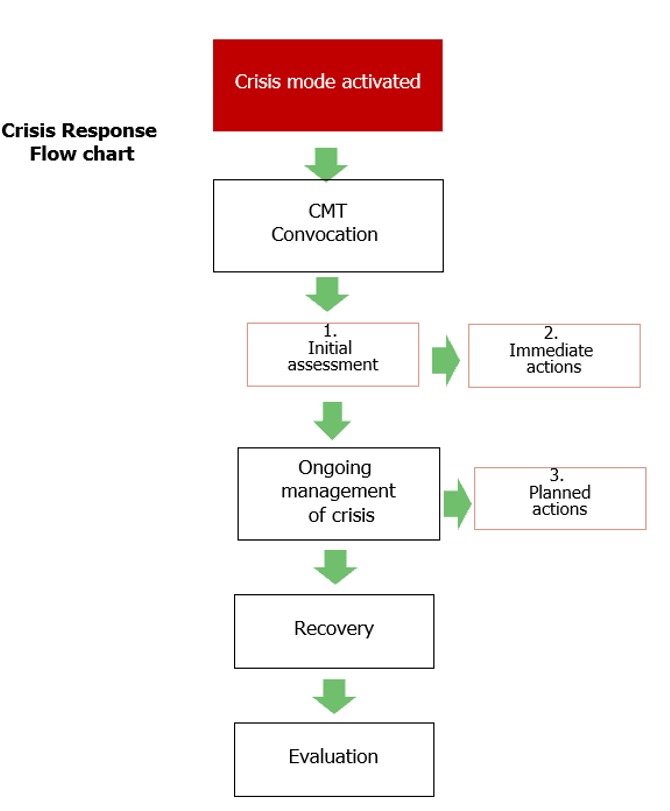 Crisis Response Flow chart

Crisis mode activated

CMT Convocation

1. Initial assessment

2. Immediate actions

Ongoing management of crisis

3. Planned actions

Recovery

Evaluation